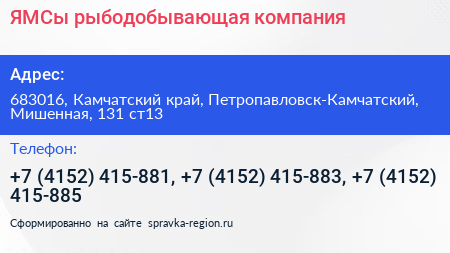 ЯМСы рыбодобывающая компания

Адрес:

683016, Камчатский край, Петропавловск-Камчатский, Мишенная, 131 ст13

Телефон:

+7 (4152) 415-881, +7 (4152) 415-883, +7 (4152) 415-885

Сформированно на сайте spravka-region.ru